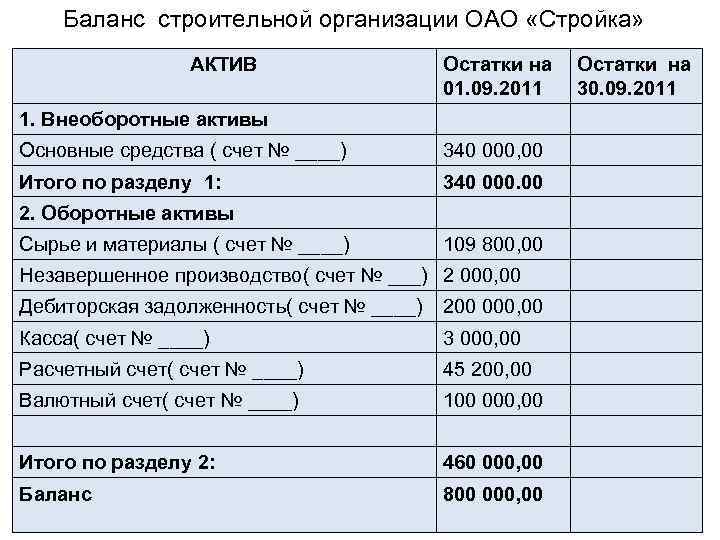 Баланс строительной организации ОАО «Стройка»

| АКТИВ | Остатки на 01.09.2011 | Остатки на 30.09.2011 |
|---|---|---|
| 1. Внеоборотные активы | | |
| Основные средства ( счет № ____) | 340 000,00 | |
| Итого по разделу 1: | 340 000.00 | |
| 2. Оборотные активы | | |
| Сырье и материалы ( счет № ____) | 109 800,00 | |
| Незавершенное производство( счет № ___) | 2 000,00 | |
| Дебиторская задолженность( счет № ____) | 200 000,00 | |
| Касса( счет № ____) | 3 000,00 | |
| Расчетный счет( счет № ____) | 45 200,00 | |
| Валютный счет( счет № ____) | 100 000,00 | |
| | | |
| Итого по разделу 2: | 460 000,00 | |
| Баланс | 800 000,00 | |